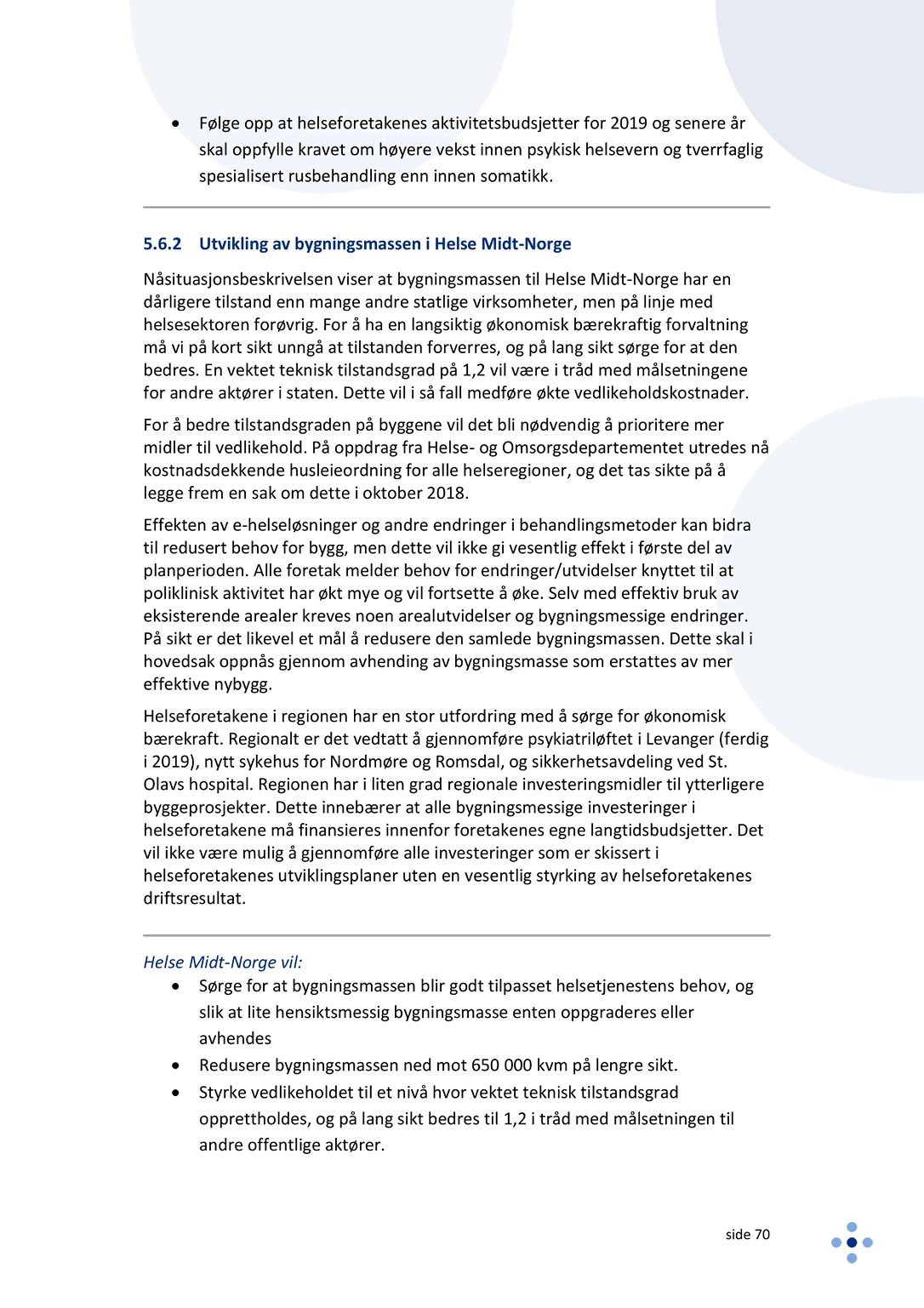 • Følge opp at helseforetakenes aktivitetsbudsjetter for 2019 og senere år skal oppfylle kravet om høyere vekst innen psykisk helsevern og tverrfaglig spesialisert rusbehandling enn innen somatikk.

5.6.2 Utvikling av bygningsmassen i Helse Midt-Norge

Nåsituasjonsbeskrivelsen viser at bygningsmassen til Helse Midt-Norge har en dårligere tilstand enn mange andre statlige virksomheter, men på linje med helsesektoren forøvrig. For å ha en langsiktig økonomisk bærekraftig forvaltning må vi på kort sikt unngå at tilstanden forverres, og på lang sikt sørge for at den bedres. En vektet teknisk tilstandsgrad på 1,2 vil være i tråd med målsetningene for andre aktører i staten. Dette vil i så fall medføre økte vedlikeholdskostnader.

For å bedre tilstandsgraden på byggene vil det bli nødvendig å prioritere mer midler til vedlikehold. På oppdrag fra Helse- og Omsorgsdepartementet utredes nå kostnadsdekkende husleieordning for alle helseregioner, og det tas sikte på å legge frem en sak om dette i oktober 2018.

Effekten av e-helseløsninger og andre endringer i behandlingsmetoder kan bidra til redusert behov for bygg, men dette vil ikke gi vesentlig effekt i første del av planperioden. Alle foretak melder behov for endringer/utvidelser knyttet til at poliklinisk aktivitet har økt mye og vil fortsette å øke. Selv med effektiv bruk av eksisterende arealer kreves noen arealutvidelser og bygningsmessige endringer. På sikt er det likevel et mål å redusere den samlede bygningsmassen. Dette skal i hovedsak oppnås gjennom avhending av bygningsmasse som erstattes av mer effektive nybygg.

Helseforetakene i regionen har en stor utfordring med å sørge for økonomisk bærekraft. Regionalt er det vedtatt å gjennomføre psykiatriløftet i Levanger (ferdig i 2019), nytt sykehus for Nordmøre og Romsdal, og sikkerhetsavdeling ved St. Olavs hospital. Regionen har i liten grad regionale investeringsmidler til ytterligere byggeprosjekter. Dette innebærer at alle bygningsmessige investeringer i helseforetakene må finansieres innenfor foretakenes egne langtidsbudsjetter. Det vil ikke være mulig å gjennomføre alle investeringer som er skissert i helseforetakenes utviklingsplaner uten en vesentlig styrking av helseforetakenes driftsresultat.

Helse Midt-Norge vil:
• Sørge for at bygningsmassen blir godt tilpasset helsetjenestens behov, og slik at lite hensiktsmessig bygningsmasse enten oppgraderes eller avhendes
• Redusere bygningsmassen ned mot 650 000 kvm på lengre sikt.
• Styrke vedlikeholdet til et nivå hvor vektet teknisk tilstandsgrad opprettholdes, og på lang sikt bedres til 1,2 i tråd med målsetningen til andre offentlige aktører.

side 70